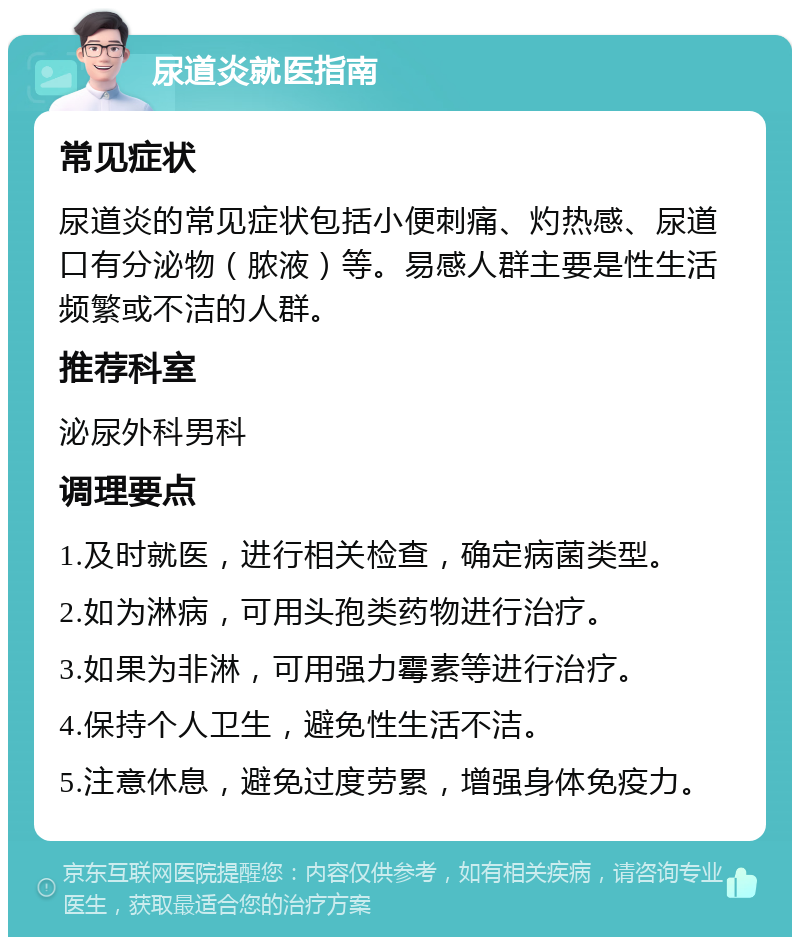 尿道炎就医指南

常见症状

尿道炎的常见症状包括小便刺痛、灼热感、尿道口有分泌物（脓液）等。易感人群主要是性生活频繁或不洁的人群。

推荐科室

泌尿外科男科

调理要点

1.及时就医，进行相关检查，确定病菌类型。

2.如为淋病，可用头孢类药物进行治疗。

3.如果为非淋，可用强力霉素等进行治疗。

4.保持个人卫生，避免性生活不洁。

5.注意休息，避免过度劳累，增强身体免疫力。

京东互联网医院提醒您：内容仅供参考，如有相关疾病，请咨询专业医生，获取最适合您的治疗方案